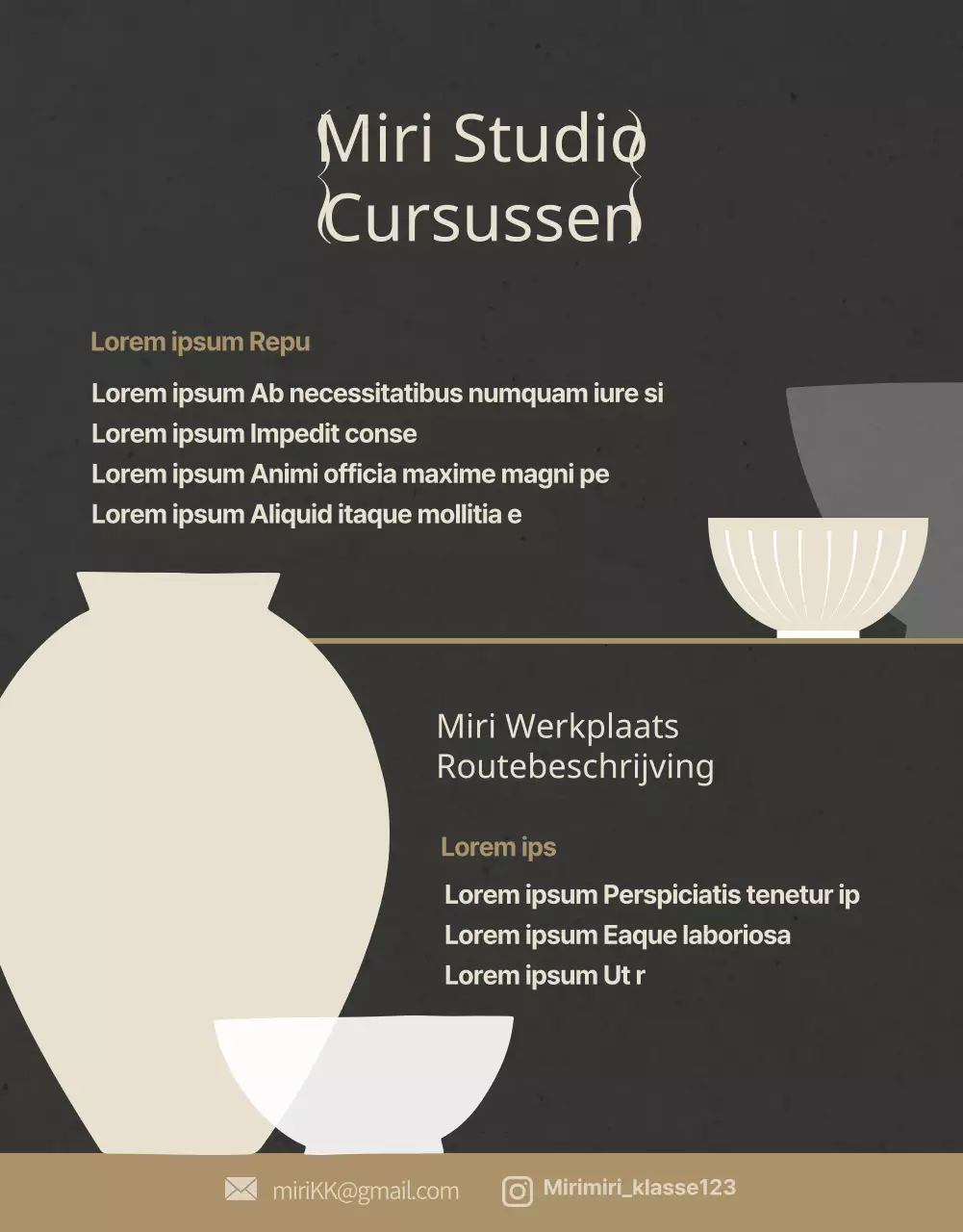 Miri Studio
Cursussen

Lorem ipsum Repu

Lorem ipsum Ab necessitatibus numquam iure si
Lorem ipsum Impedit conse
Lorem ipsum Animi officia maxime magni pe
Lorem ipsum Aliquid itaque mollitia e

Miri Werkplaats
Routebeschrijving

Lorem ips

Lorem ipsum Perspiciatis tenetur ip
Lorem ipsum Eaque laboriosa
Lorem ipsum Ut r

miriKK@gmail.com
Mirimiri_klasse123